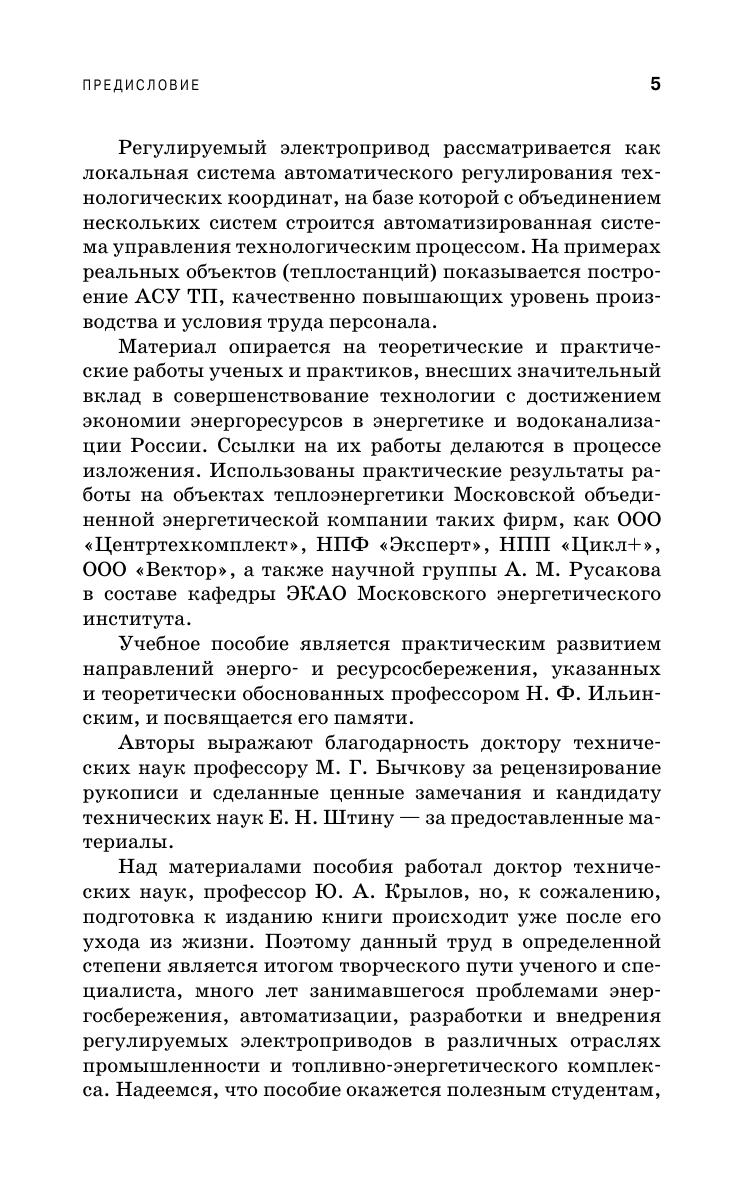 ПРЕДИСЛОВИЕ 5

Регулируемый электропривод рассматривается как локальная система автоматического регулирования технологических координат, на базе которой с объединением нескольких систем строится автоматизированная система управления технологическим процессом. На примерах реальных объектов (теплостанций) показывается построение АСУ ТП, качественно повышающих уровень производства и условия труда персонала.

Материал опирается на теоретические и практические работы ученых и практиков, внесших значительный вклад в совершенствование технологии с достижением экономии энергоресурсов в энергетике и водоканализации России. Ссылки на их работы делаются в процессе изложения. Использованы практические результаты работы на объектах теплоэнергетики Московской объединенной энергетической компании таких фирм, как ООО «Центртехкомплект», НПФ «Эксперт», НПП «Цикл+», ООО «Вектор», а также научной группы А. М. Русакова в составе кафедры ЭКАО Московского энергетического института.

Учебное пособие является практическим развитием направлений энерго- и ресурсосбережения, указанных и теоретически обоснованных профессором Н. Ф. Ильинским, и посвящается его памяти.

Авторы выражают благодарность доктору технических наук профессору М. Г. Бычкову за рецензирование рукописи и сделанные ценные замечания и кандидату технических наук Е. Н. Штину — за предоставленные материалы.

Над материалами пособия работал доктор технических наук, профессор Ю. А. Крылов, но, к сожалению, подготовка к изданию книги происходит уже после его ухода из жизни. Поэтому данный труд в определенной степени является итогом творческого пути ученого и специалиста, много лет занимавшегося проблемами энергосбережения, автоматизации, разработки и внедрения регулируемых электроприводов в различных отраслях промышленности и топливно-энергетического комплекса. Надеемся, что пособие окажется полезным студентам,